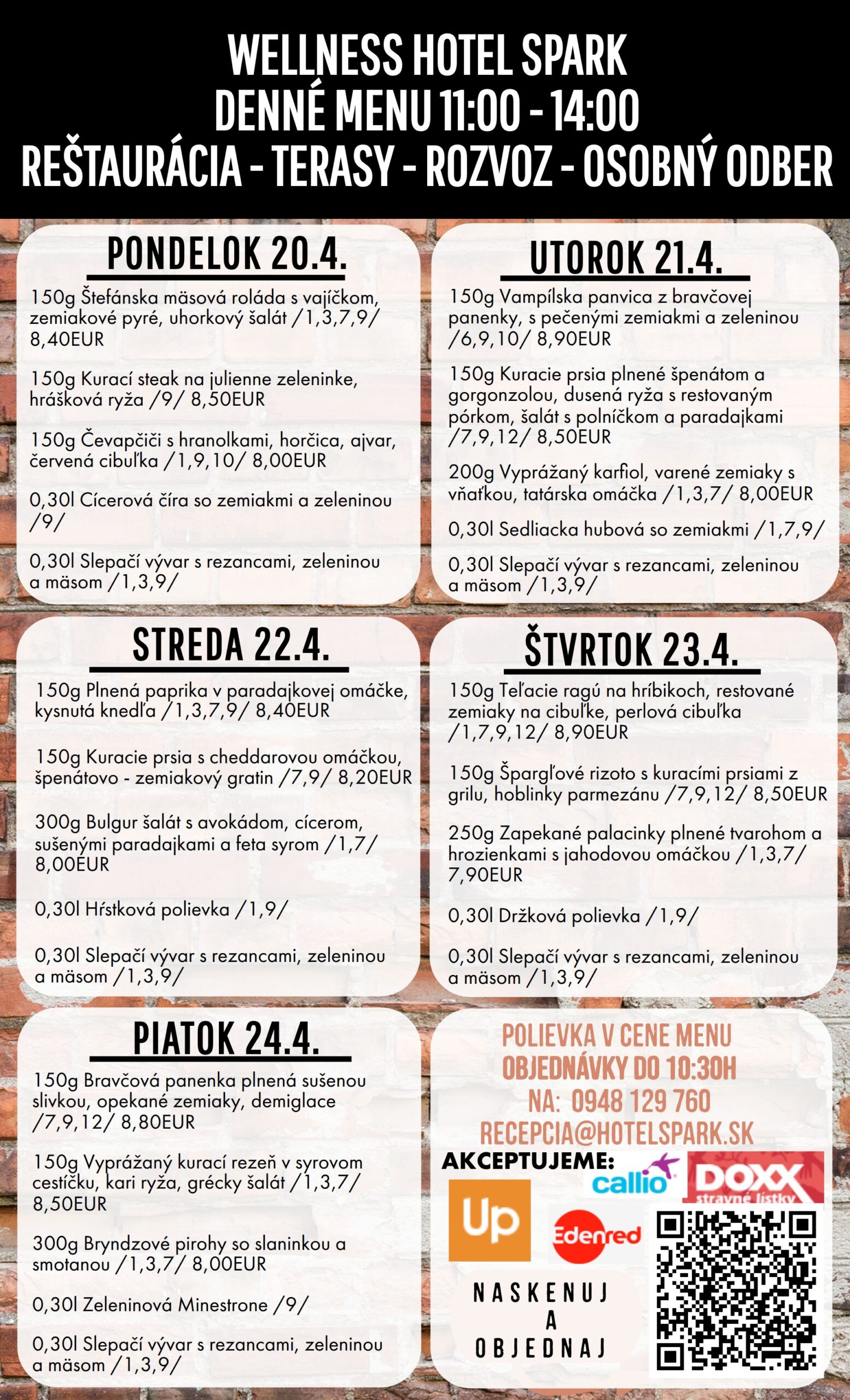 WELLNESS HOTEL SPARK
DENNÉ MENU 11:00 - 14:00
REŠTAURÁCIA - TERASY - ROZVOZ - OSOBNÝ ODBER

PONDELOK 20.4.

150g Štefánska mäsová roláda s vajíčkom, zemiakové pyré, uhorkový šalát /1,3,7,9/ 8,40EUR

150g Kurací steak na julienne zeleninke, hrášková ryža /9/ 8,50EUR

150g Čevapčiči s hranolkami, horčica, ajvar, červená cibuľka /1,9,10/ 8,00EUR

0,30l Cícerová číra so zemiakmi a zeleninou /9/

0,30l Slepačí vývar s rezancami, zeleninou a mäsom /1,3,9/

UTOROK 21.4.

150g Vampílska panvica z bravčovej panenky, s pečenými zemiakmi a zeleninou /6,9,10/ 8,90EUR

150g Kuracie prsia plnené špenátom a gorgonzolou, dusená ryža s restovaným pórkom, šalát s polníčkom a paradajkami /7,9,12/ 8,50EUR

200g Vyprážaný karfiol, varené zemiaky s vňaťkou, tatárska omáčka /1,3,7/ 8,00EUR

0,30l Sedliacka hubová so zemiakmi /1,7,9/

0,30l Slepačí vývar s rezancami, zeleninou a mäsom /1,3,9/

STREDA 22.4.

150g Plnená paprika v paradajkovej omáčke, kysnutá knedľa /1,3,7,9/ 8,40EUR

150g Kuracie prsia s cheddarovou omáčkou, špenátovo - zemiakový gratin /7,9/ 8,20EUR

300g Bulgur šalát s avokádom, cícerom, sušenými paradajkami a feta syrom /1,7/ 8,00EUR

0,30l Hŕstková polievka /1,9/

0,30l Slepačí vývar s rezancami, zeleninou a mäsom /1,3,9/

ŠTVRTOK 23.4.

150g Teľacie ragú na hríbikoch, restované zemiaky na cibuľke, perlová cibuľka /1,7,9,12/ 8,90EUR

150g Špargľové rizoto s kuracími prsiami z grilu, hoblinky parmezánu /7,9,12/ 8,50EUR

250g Zapekané palacinky plnené tvarohom a hrozienkami s jahodovou omáčkou /1,3,7/ 7,90EUR

0,30l Držková polievka /1,9/

0,30l Slepačí vývar s rezancami, zeleninou a mäsom /1,3,9/

PIATOK 24.4.

150g Bravčová panenka plnená sušenou slivkou, opekané zemiaky, demiglace /7,9,12/ 8,80EUR

150g Vyprážaný kurací rezeň v syrovom cestíčku, kari ryža, grécky šalát /1,3,7/ 8,50EUR

300g Bryndzové pirohy so slaninkou a smotanou /1,3,7/ 8,00EUR

0,30l Zeleninová Minestrone /9/

0,30l Slepačí vývar s rezancami, zeleninou a mäsom /1,3,9/

POLIEVKA V CENE MENU
OBJEDNÁVKY DO 10:30H
NA: 0948 129 760
RECEPCIA@HOTELSPARK.SK

AKCEPTUJEME:
callio
DOXX stravné lístky
Up
Edenred

NASKENUJ
A
OBJEDNAJ